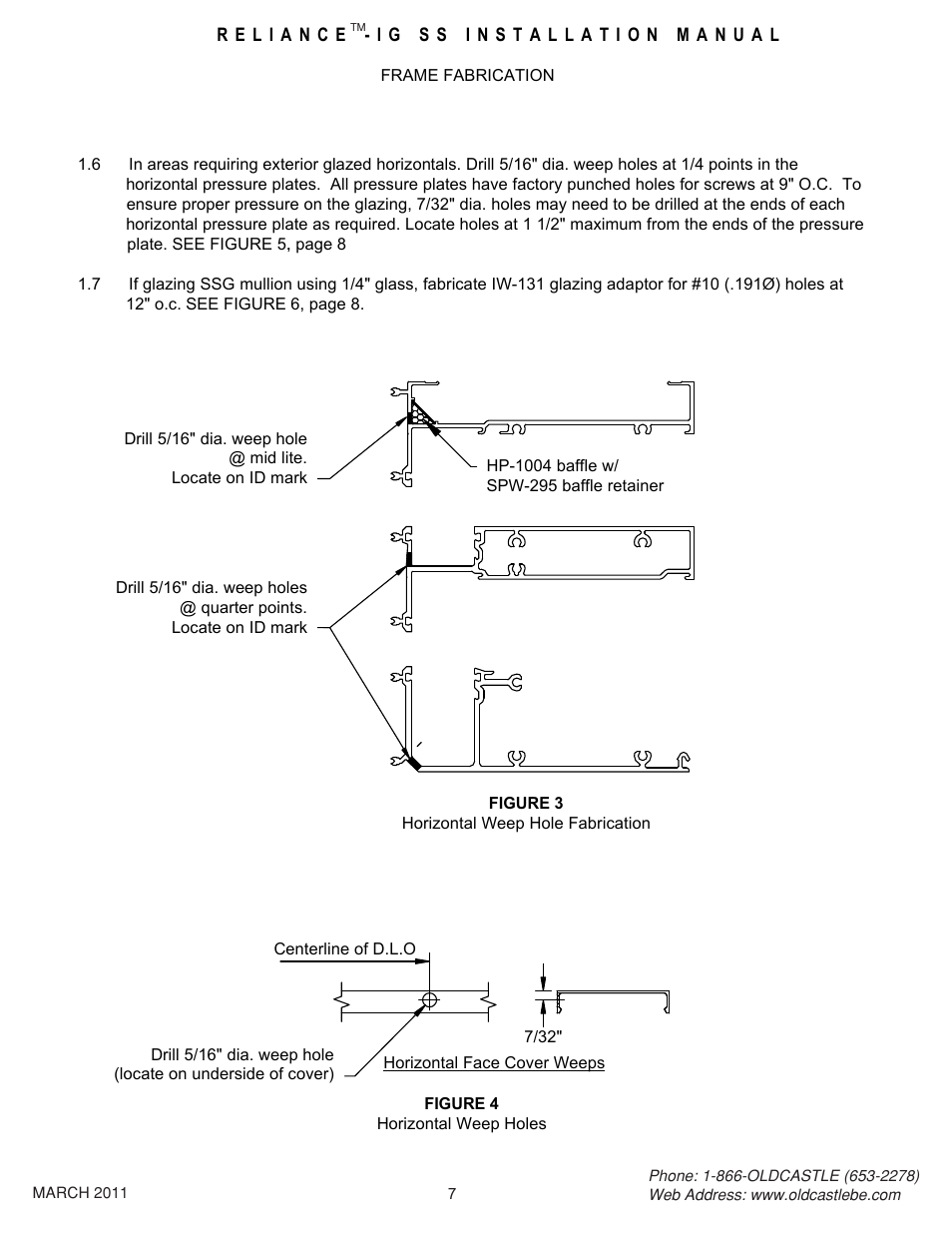 RELIANCE™-IG SS INSTALLATION MANUAL

FRAME FABRICATION

1.6 In areas requiring exterior glazed horizontals. Drill 5/16" dia. weep holes at 1/4 points in the horizontal pressure plates. All pressure plates have factory punched holes for screws at 9" O.C. To ensure proper pressure on the glazing, 7/32" dia. holes may need to be drilled at the ends of each horizontal pressure plate as required. Locate holes at 1 1/2" maximum from the ends of the pressure plate. SEE FIGURE 5, page 8

1.7 If glazing SSG mullion using 1/4" glass, fabricate IW-131 glazing adaptor for #10 (.191Ø) holes at 12" o.c. SEE FIGURE 6, page 8.

Drill 5/16" dia. weep hole @ mid lite. Locate on ID mark

HP-1004 baffle w/ SPW-295 baffle retainer

Drill 5/16" dia. weep holes @ quarter points. Locate on ID mark

FIGURE 3
Horizontal Weep Hole Fabrication

Centerline of D.L.O

7/32"

Drill 5/16" dia. weep hole (locate on underside of cover)

Horizontal Face Cover Weeps

FIGURE 4
Horizontal Weep Holes

MARCH 2011

7

Phone: 1-866-OLDCASTLE (653-2278)
Web Address: www.oldcastlebe.com